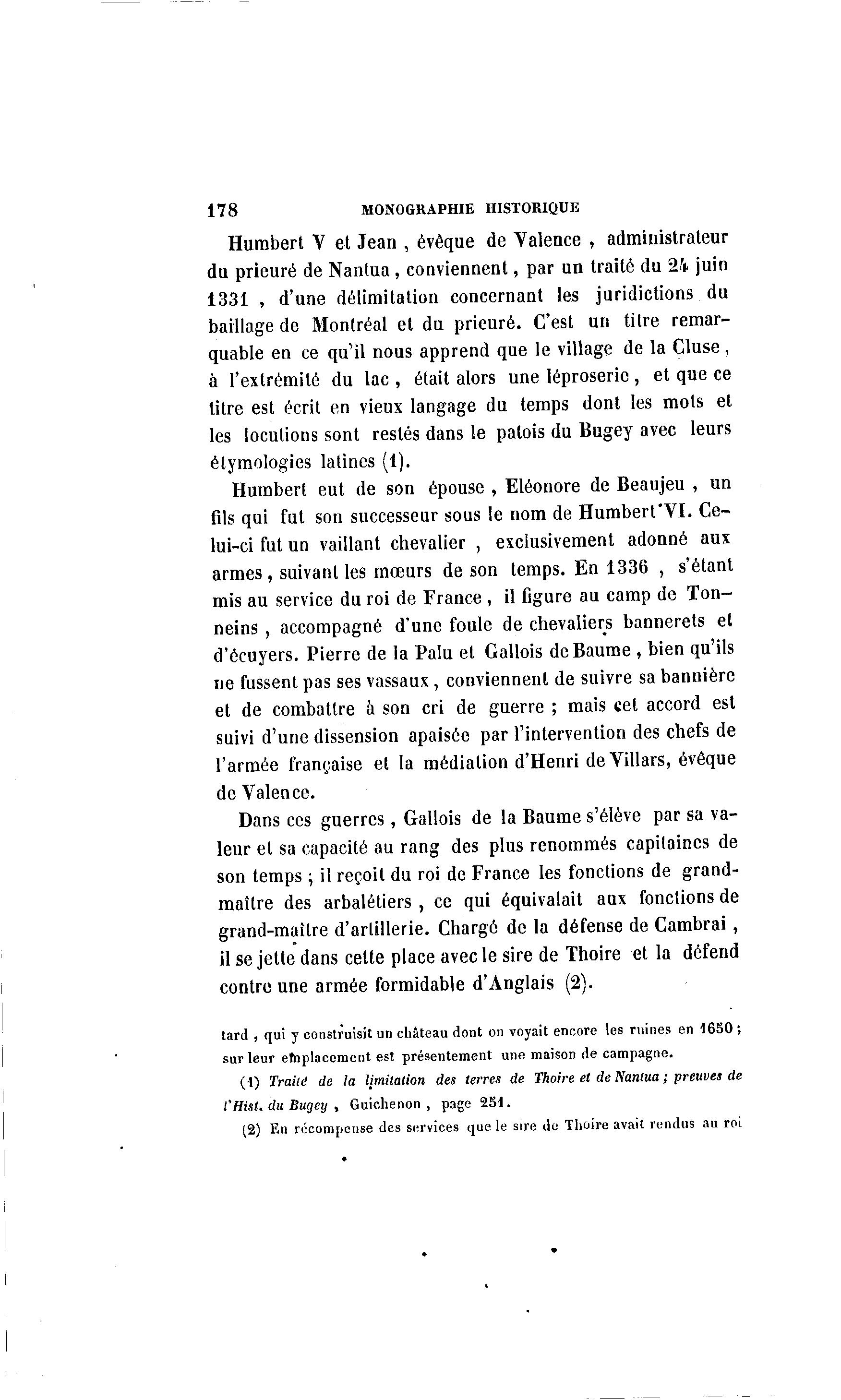 178 MONOGRAPHIE HISTORIQUE

Humbert V et Jean, évêque de Valence, administrateur du prieuré de Nantua, conviennent, par un traité du 24 juin 1331, d'une délimitation concernant les juridictions du baillage de Montréal et du prieuré. C'est un titre remarquable en ce qu'il nous apprend que le village de la Cluse, à l'extrémité du lac, était alors une léproserie, et que ce titre est écrit en vieux langage du temps dont les mots et les locutions sont restés dans le patois du Bugey avec leurs étymologies latines (1).

Humbert eut de son épouse, Eléonore de Beaujeu, un fils qui fut son successeur sous le nom de Humbert VI. Celui-ci fut un vaillant chevalier, exclusivement adonné aux armes, suivant les mœurs de son temps. En 1336, s'étant mis au service du roi de France, il figure au camp de Tonneins, accompagné d'une foule de chevaliers bannerets et d'écuyers. Pierre de la Palu et Gallois de Baume, bien qu'ils ne fussent pas ses vassaux, conviennent de suivre sa bannière et de combattre à son cri de guerre ; mais cet accord est suivi d'une dissension apaisée par l'intervention des chefs de l'armée française et la médiation d'Henri de Villars, évêque de Valence.

Dans ces guerres, Gallois de la Baume s'élève par sa valeur et sa capacité au rang des plus renommés capitaines de son temps ; il reçoit du roi de France les fonctions de grand-maître des arbalétiers, ce qui équivalait aux fonctions de grand-maître d'artillerie. Chargé de la défense de Cambrai, il se jette dans cette place avec le sire de Thoire et la défend contre une armée formidable d'Anglais (2).

tard, qui y construisit un château dont on voyait encore les ruines en 1650 ; sur leur emplacement est présentement une maison de campagne.

(1) Traité de la limitation des terres de Thoire et de Nantua ; preuves de l'Hist. du Bugey, Guichenon, page 251.

(2) En récompense des services que le sire de Thoire avait rendus au roi